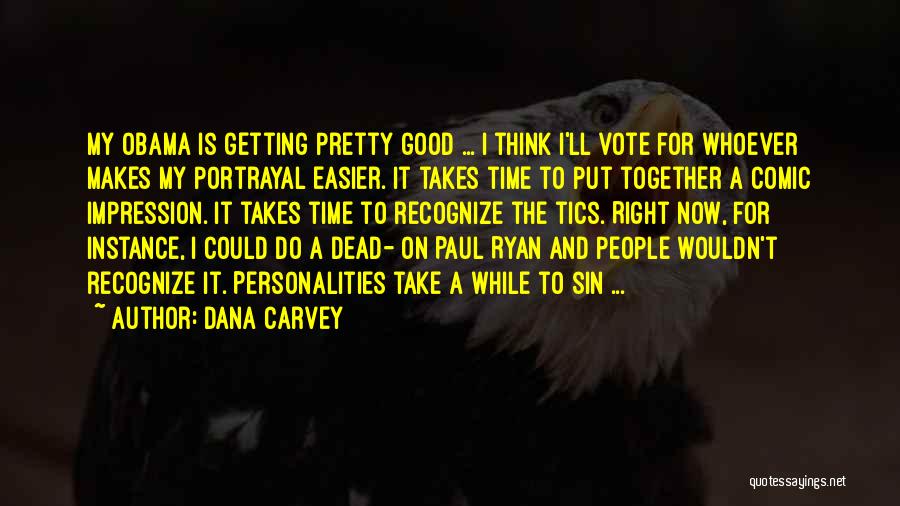 MY OBAMA IS GETTING PRETTY GOOD ... I THINK I'LL VOTE FOR WHOEVER MAKES MY PORTRAYAL EASIER. IT TAKES TIME TO PUT TOGETHER A COMIC IMPRESSION. IT TAKES TIME TO RECOGNIZE THE TICS. RIGHT NOW, FOR INSTANCE, I COULD DO A DEAD- ON PAUL RYAN AND PEOPLE WOULDN'T RECOGNIZE IT. PERSONALITIES TAKE A WHILE TO SIN ...

~ AUTHOR: DANA CARVEY

quotessayings.net